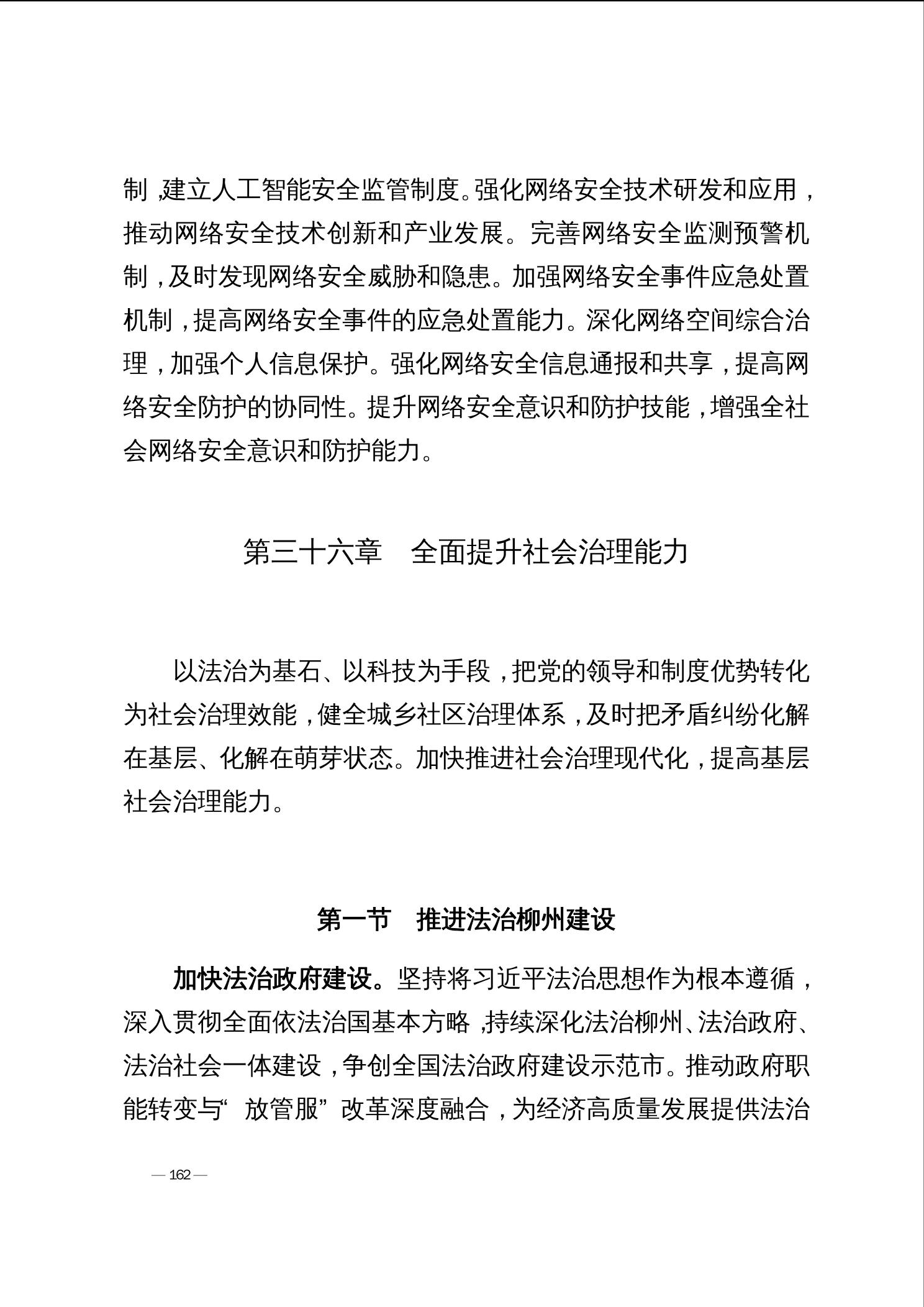 制，建立人工智能安全监管制度。强化网络安全技术研发和应用，推动网络安全技术创新和产业发展。完善网络安全监测预警机制，及时发现网络安全威胁和隐患。加强网络安全事件应急处置机制，提高网络安全事件的应急处置能力。深化网络空间综合治理，加强个人信息保护。强化网络安全信息通报和共享，提高网络安全防护的协同性。提升网络安全意识和防护技能，增强全社会网络安全意识和防护能力。

第三十六章　全面提升社会治理能力

以法治为基石、以科技为手段，把党的领导和制度优势转化为社会治理效能，健全城乡社区治理体系，及时把矛盾纠纷化解在基层、化解在萌芽状态。加快推进社会治理现代化，提高基层社会治理能力。

第一节　推进法治柳州建设

加快法治政府建设。坚持将习近平法治思想作为根本遵循，深入贯彻全面依法治国基本方略，持续深化法治柳州、法治政府、法治社会一体建设，争创全国法治政府建设示范市。推动政府职能转变与“放管服”改革深度融合，为经济高质量发展提供法治

— 162 —